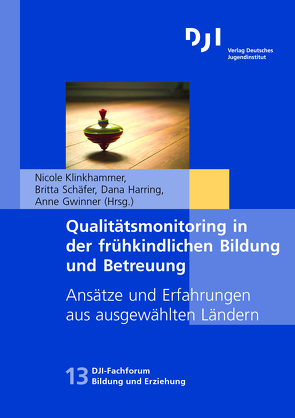 DJI
Verlag Deutsches Jugendinstitut

Nicole Klinkhammer, Britta Schäfer, Dana Harring, Anne Gwinner (Hrsg.)

Qualitätsmonitoring in der frühkindlichen Bildung und Betreuung

Ansätze und Erfahrungen aus ausgewählten Ländern

13 DJI-Fachforum
Bildung und Erziehung